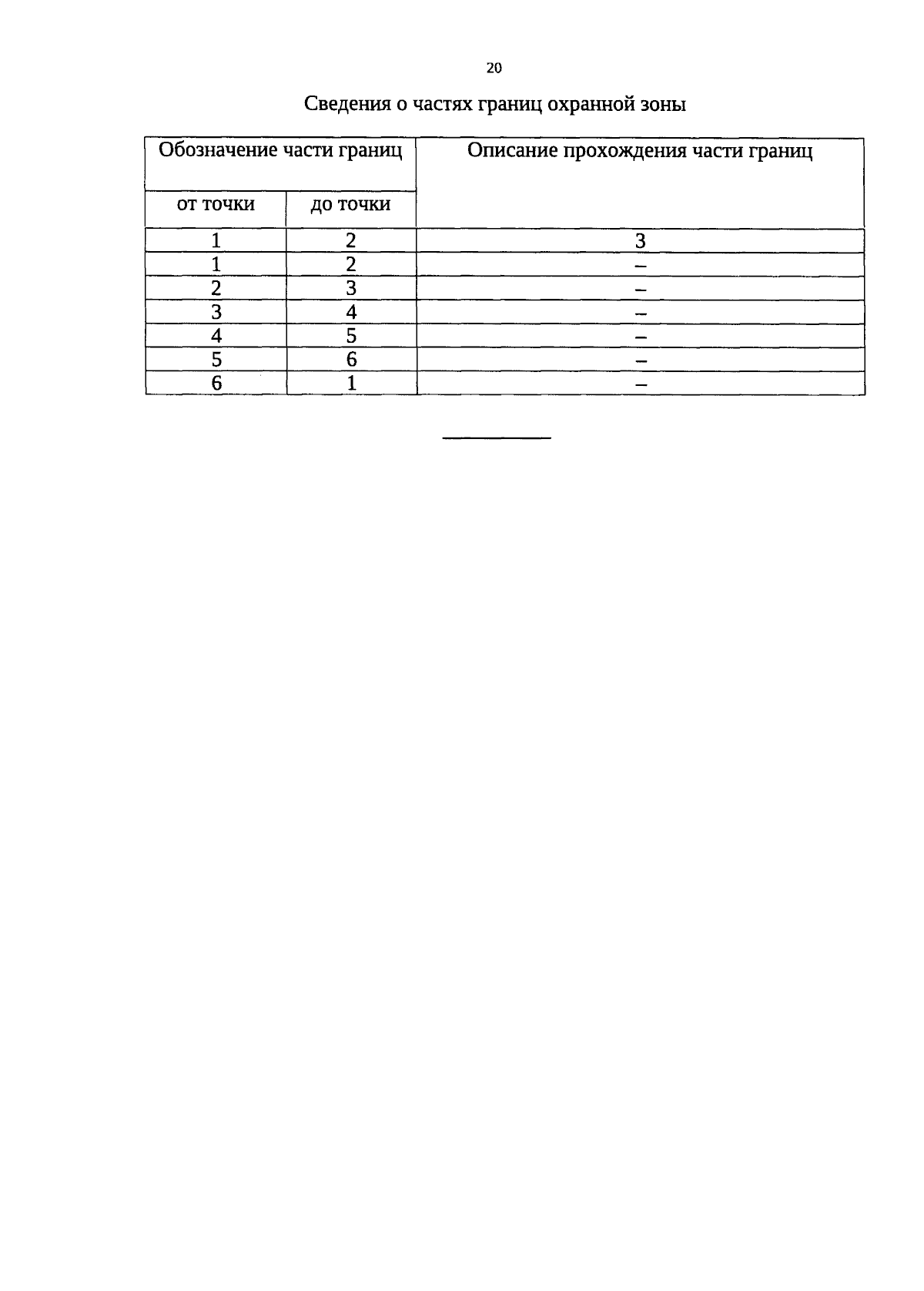 20

Сведения о частях границ охранной зоны

| Обозначение части границ | | Описание прохождения части границ |
|---|---|---|
| от точки | до точки | |
| 1 | 2 | 3 |
| 1 | 2 | – |
| 2 | 3 | – |
| 3 | 4 | – |
| 4 | 5 | – |
| 5 | 6 | – |
| 6 | 1 | – |